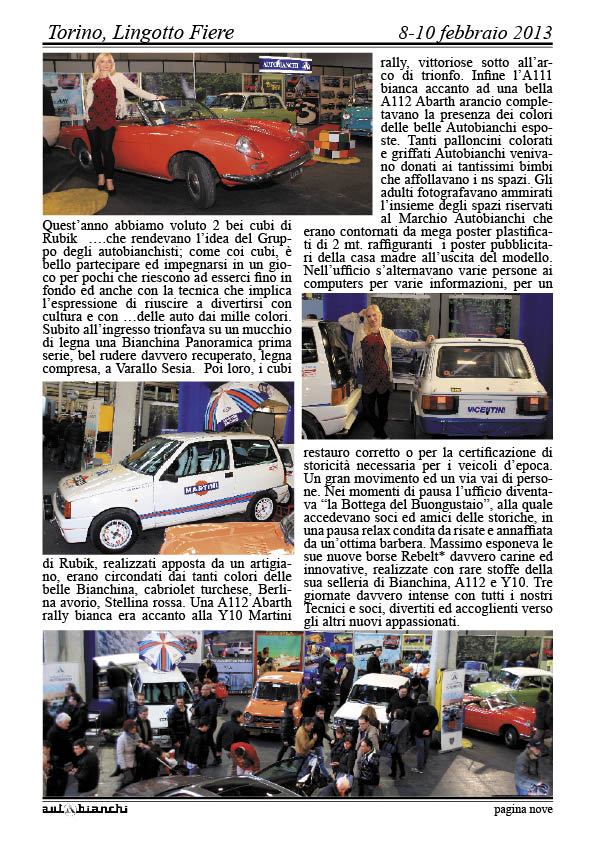 Torino, Lingotto Fiere 8-10 febbraio 2013

AUTOBIANCHI

Quest'anno abbiamo voluto 2 bei cubi di Rubik ....che rendevano l'idea del Gruppo degli autobianchisti; come coi cubi, è bello partecipare ed impegnarsi in un gioco per pochi che riescono ad esserci fino in fondo ed anche con la tecnica che implica l'espressione di riuscire a divertirsi con cultura e con ...delle auto dai mille colori. Subito all'ingresso trionfava su un mucchio di legna una Bianchina Panoramica prima serie, bel rudere davvero recuperato, legna compresa, a Varallo Sesia. Poi loro, i cubi

MARTINI

di Rubik, realizzati apposta da un artigiano, erano circondati dai tanti colori delle belle Bianchina, cabriolet turchese, Berlina avorio, Stellina rossa. Una A112 Abarth rally bianca era accanto alla Y10 Martini

rally, vittoriose sotto all'arco di trionfo. Infine l'A111 bianca accanto ad una bella A112 Abarth arancio completavano la presenza dei colori delle belle Autobianchi esposte. Tanti palloncini colorati e griffati Autobianchi venivano donati ai tantissimi bimbi che affollavano i ns spazi. Gli adulti fotografavano ammirati l'insieme degli spazi riservati al Marchio Autobianchi che erano contornati da mega poster plastificati di 2 mt. raffiguranti i poster pubblicitari della casa madre all'uscita del modello. Nell'ufficio s'alternavano varie persone ai computers per varie informazioni, per un

VICENTINI

restauro corretto o per la certificazione di storicità necessaria per i veicoli d'epoca. Un gran movimento ed un via vai di persone. Nei momenti di pausa l'ufficio diventava "la Bottega del Buongustaio", alla quale accedevano soci ed amici delle storiche, in una pausa relax condita da risate e annaffiata da un'ottima barbera. Massimo esponeva le sue nuove borse Rebelt* davvero carine ed innovative, realizzate con rare stoffe della sua selleria di Bianchina, A112 e Y10. Tre giornate davvero intense con tutti i nostri Tecnici e soci, divertiti ed accoglienti verso gli altri nuovi appassionati.

autobianchi pagina nove